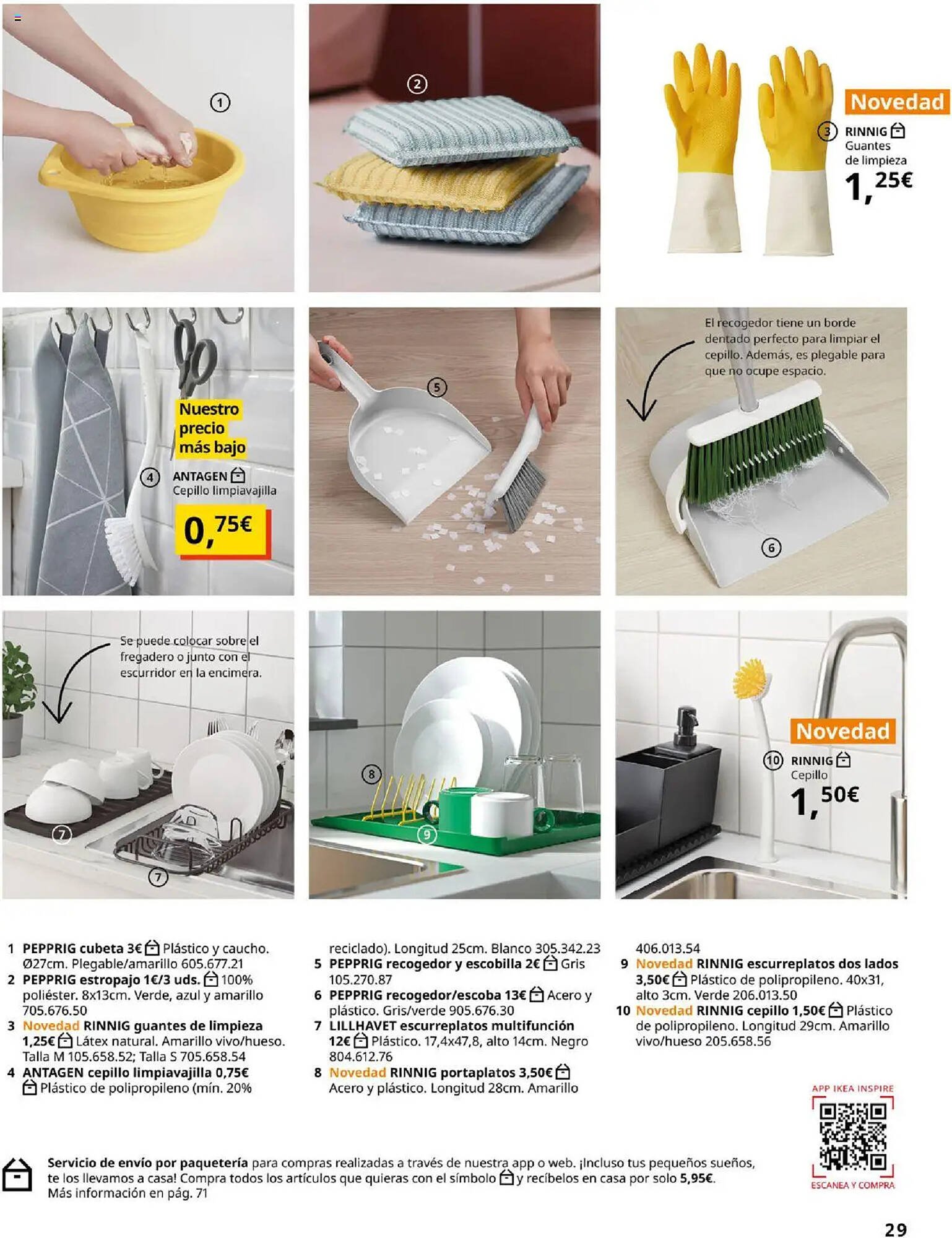 1

2

Novedad

3 RINNIG
Guantes de limpieza
1,25€

Nuestro precio más bajo

4 ANTAGEN
Cepillo limpiavajilla
0,75€

5

El recogedor tiene un borde dentado perfecto para limpiar el cepillo. Además, es plegable para que no ocupe espacio.

6

Se puede colocar sobre el fregadero o junto con el escurridor en la encimera.

7

7

8

9

Novedad

10 RINNIG
Cepillo
1,50€

1 PEPPRIG cubeta 3€ Plástico y caucho. Ø27cm. Plegable/amarillo 605.677.21
2 PEPPRIG estropajo 1€/3 uds. 100% poliéster. 8x13cm. Verde, azul y amarillo 705.676.50
3 Novedad RINNIG guantes de limpieza 1,25€ Látex natural. Amarillo vivo/hueso. Talla M 105.658.52; Talla S 705.658.54
4 ANTAGEN cepillo limpiavajilla 0,75€ Plástico de polipropileno (mín. 20% reciclado). Longitud 25cm. Blanco 305.342.23
5 PEPPRIG recogedor y escobilla 2€ Gris 105.270.87
6 PEPPRIG recogedor/escoba 13€ Acero y plástico. Gris/verde 905.676.30
7 LILLHAVET escurreplatos multifunción 12€ Plástico. 17,4x47,8, alto 14cm. Negro 804.612.76
8 Novedad RINNIG portaplatos 3,50€ Acero y plástico. Longitud 28cm. Amarillo 406.013.54
9 Novedad RINNIG escurreplatos dos lados 3,50€ Plástico de polipropileno. 40x31, alto 3cm. Verde 206.013.50
10 Novedad RINNIG cepillo 1,50€ Plástico de polipropileno. Longitud 29cm. Amarillo vivo/hueso 205.658.56

APP IKEA INSPIRE
ESCANEA Y COMPRA

Servicio de envío por paquetería para compras realizadas a través de nuestra app o web. ¡Incluso tus pequeños sueños, te los llevamos a casa! Compra todos los artículos que quieras con el símbolo y recíbelos en casa por solo 5,95€. Más información en pág. 71

29